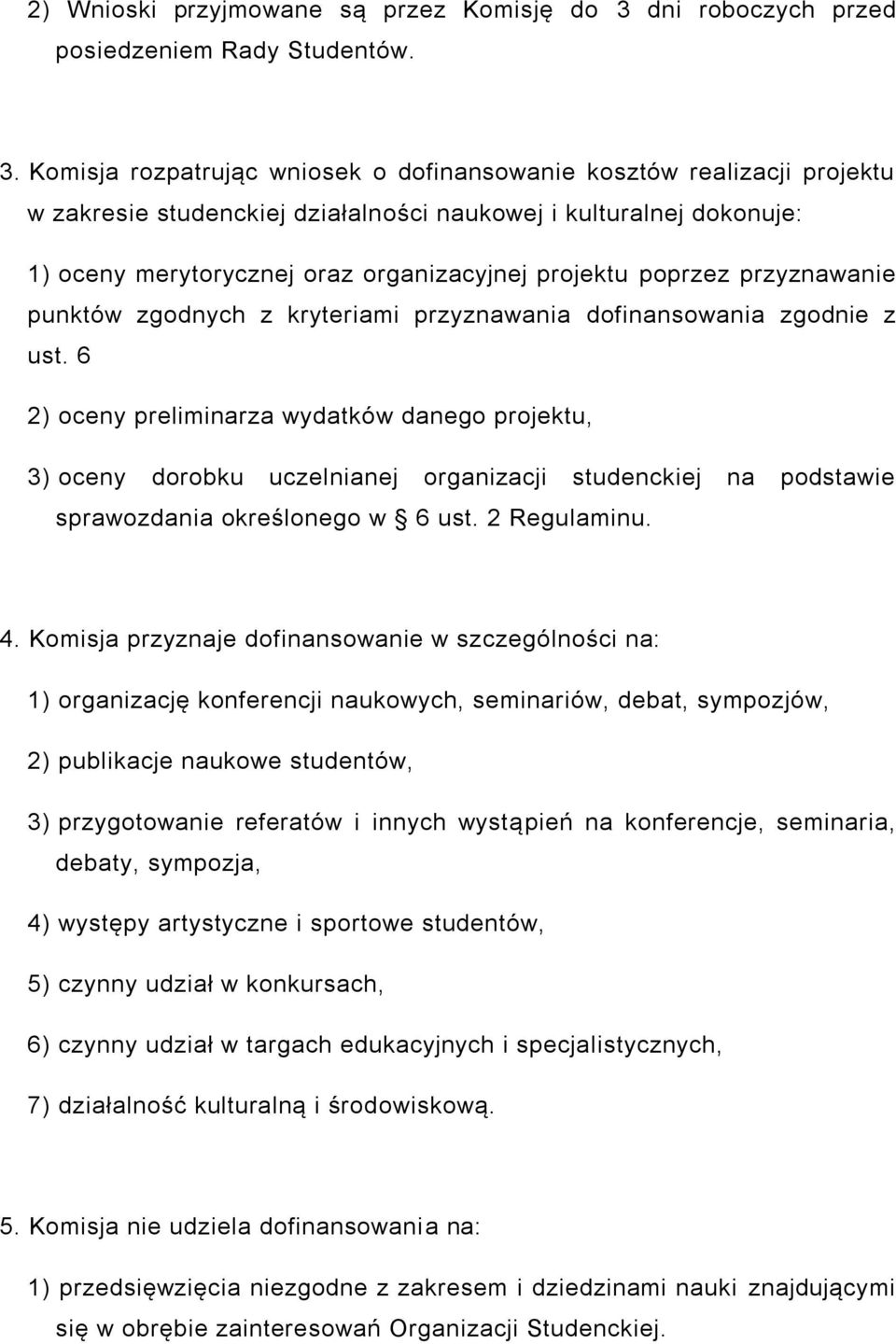 2) Wnioski przyjmowane są przez Komisję do 3 dni roboczych przed posiedzeniem Rady Studentów.

3. Komisja rozpatrując wniosek o dofinansowanie kosztów realizacji projektu w zakresie studenckiej działalności naukowej i kulturalnej dokonuje:

1) oceny merytorycznej oraz organizacyjnej projektu poprzez przyznawanie punktów zgodnych z kryteriami przyznawania dofinansowania zgodnie z ust. 6

2) oceny preliminarza wydatków danego projektu,

3) oceny dorobku uczelnianej organizacji studenckiej na podstawie sprawozdania określonego w § 6 ust. 2 Regulaminu.

4. Komisja przyznaje dofinansowanie w szczególności na:

1) organizację konferencji naukowych, seminariów, debat, sympozjów,

2) publikacje naukowe studentów,

3) przygotowanie referatów i innych wystąpień na konferencje, seminaria, debaty, sympozja,

4) występy artystyczne i sportowe studentów,

5) czynny udział w konkursach,

6) czynny udział w targach edukacyjnych i specjalistycznych,

7) działalność kulturalną i środowiskową.

5. Komisja nie udziela dofinansowania na:

1) przedsięwzięcia niezgodne z zakresem i dziedzinami nauki znajdującymi się w obrębie zainteresowań Organizacji Studenckiej.